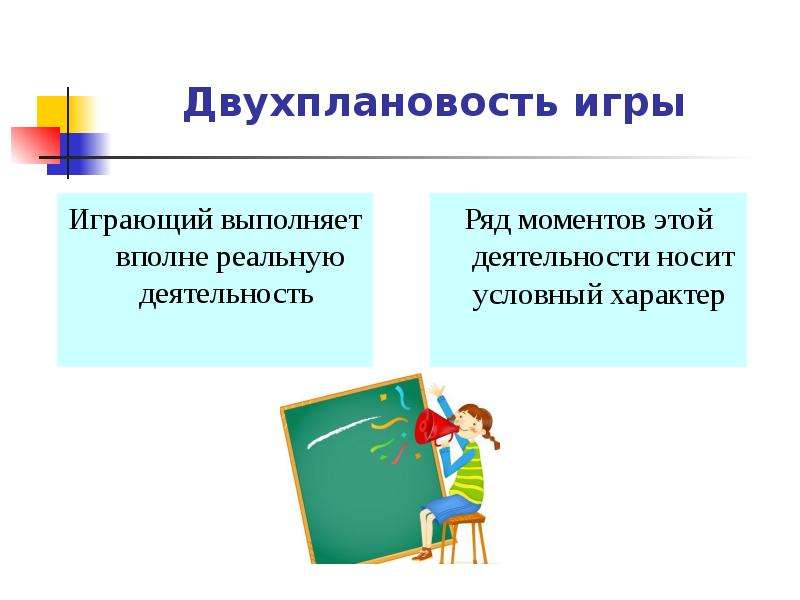 Двухплановость игры

Играющий выполняет вполне реальную деятельность

Ряд моментов этой деятельности носит условный характер